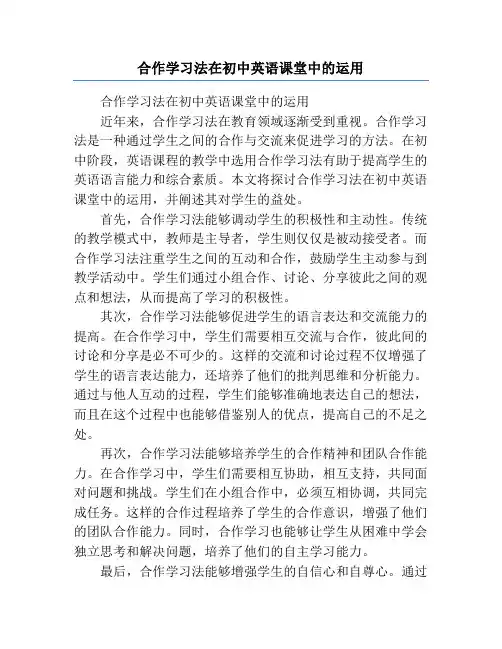 合作学习法在初中英语课堂中的运用

合作学习法在初中英语课堂中的运用

近年来，合作学习法在教育领域逐渐受到重视。合作学习法是一种通过学生之间的合作与交流来促进学习的方法。在初中阶段，英语课程的教学中选用合作学习法有助于提高学生的英语语言能力和综合素质。本文将探讨合作学习法在初中英语课堂中的运用，并阐述其对学生的益处。

首先，合作学习法能够调动学生的积极性和主动性。传统的教学模式中，教师是主导者，学生则仅仅是被动接受者。而合作学习法注重学生之间的互动和合作，鼓励学生主动参与到教学活动中。学生们通过小组合作、讨论、分享彼此之间的观点和想法，从而提高了学习的积极性。

其次，合作学习法能够促进学生的语言表达和交流能力的提高。在合作学习中，学生们需要相互交流与合作，彼此间的讨论和分享是必不可少的。这样的交流和讨论过程不仅增强了学生的语言表达能力，还培养了他们的批判思维和分析能力。通过与他人互动的过程，学生们能够准确地表达自己的想法，而且在这个过程中也能够借鉴别人的优点，提高自己的不足之处。

再次，合作学习法能够培养学生的合作精神和团队合作能力。在合作学习中，学生们需要相互协助，相互支持，共同面对问题和挑战。学生们在小组合作中，必须互相协调，共同完成任务。这样的合作过程培养了学生的合作意识，增强了他们的团队合作能力。同时，合作学习也能够让学生从困难中学会独立思考和解决问题，培养了他们的自主学习能力。

最后，合作学习法能够增强学生的自信心和自尊心。通过